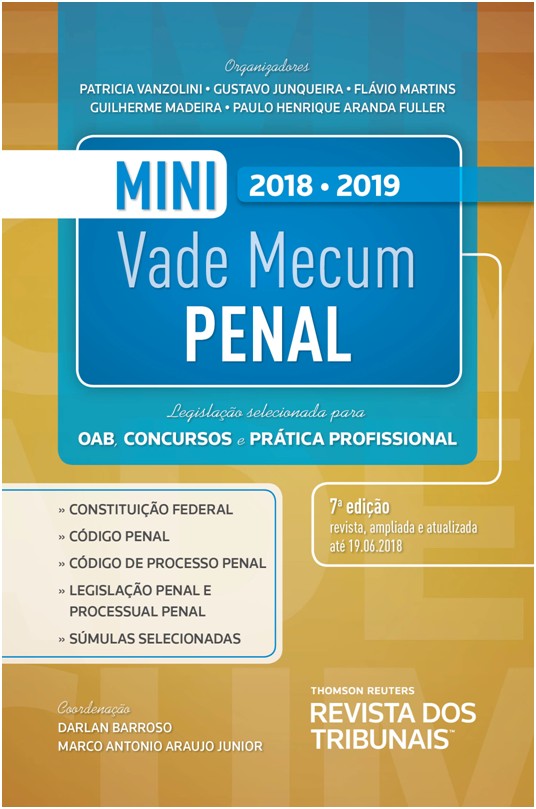 Organizadores
PATRICIA VANZOLINI • GUSTAVO JUNQUEIRA • FLÁVIO MARTINS
GUILHERME MADEIRA • PAULO HENRIQUE ARANDA FULLER

MINI 2018 • 2019
Vade Mecum
PENAL

Legislação selecionada para
OAB, CONCURSOS e PRÁTICA PROFISSIONAL

» CONSTITUIÇÃO FEDERAL
» CÓDIGO PENAL
» CÓDIGO DE PROCESSO PENAL
» LEGISLAÇÃO PENAL E PROCESSUAL PENAL
» SÚMULAS SELECIONADAS

7ª edição
revista, ampliada e atualizada
até 19.06.2018

Coordenação
DARLAN BARROSO
MARCO ANTONIO ARAUJO JUNIOR

THOMSON REUTERS
REVISTA DOS TRIBUNAIS™